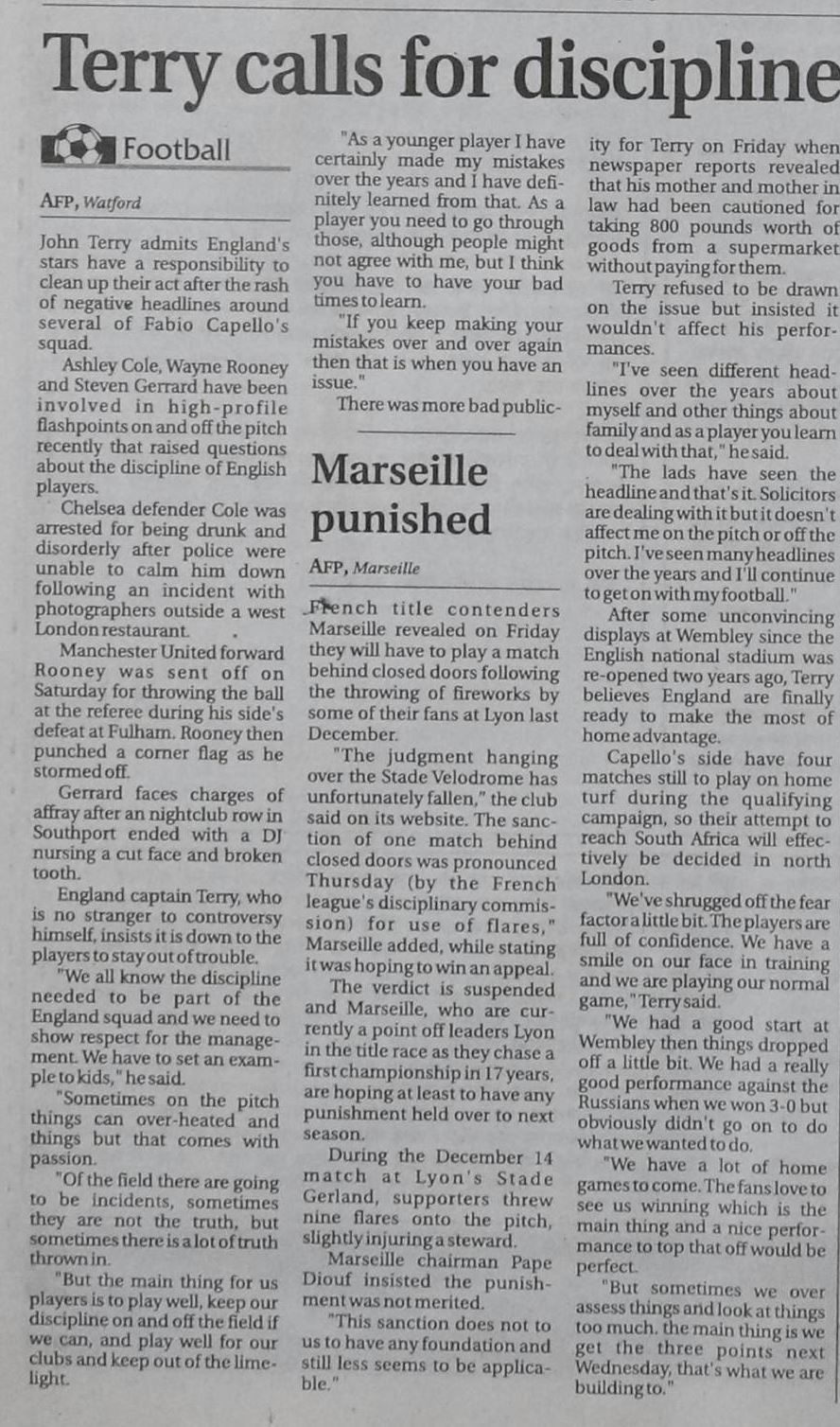 Terry calls for discipline

Football

AFP, Watford

John Terry admits England's stars have a responsibility to clean up their act after the rash of negative headlines around several of Fabio Capello's squad.

Ashley Cole, Wayne Rooney and Steven Gerrard have been involved in high-profile flashpoints on and off the pitch recently that raised questions about the discipline of English players.

Chelsea defender Cole was arrested for being drunk and disorderly after police were unable to calm him down following an incident with photographers outside a west London restaurant.

Manchester United forward Rooney was sent off on Saturday for throwing the ball at the referee during his side's defeat at Fulham. Rooney then punched a corner flag as he stormed off.

Gerrard faces charges of affray after an nightclub row in Southport ended with a DJ nursing a cut face and broken tooth.

England captain Terry, who is no stranger to controversy himself, insists it is down to the players to stay out of trouble.

"We all know the discipline needed to be part of the England squad and we need to show respect for the management. We have to set an example to kids," he said.

"Sometimes on the pitch things can over-heated and things but that comes with passion.

"Of the field there are going to be incidents, sometimes they are not the truth, but sometimes there is a lot of truth thrown in.

"But the main thing for us players is to play well, keep our discipline on and off the field if we can, and play well for our clubs and keep out of the limelight.

"As a younger player I have certainly made my mistakes over the years and I have definitely learned from that. As a player you need to go through those, although people might not agree with me, but I think you have to have your bad times to learn.

"If you keep making your mistakes over and over again then that is when you have an issue."

There was more bad publicity for Terry on Friday when newspaper reports revealed that his mother and mother in law had been cautioned for taking 800 pounds worth of goods from a supermarket without paying for them.

Terry refused to be drawn on the issue but insisted it wouldn't affect his performances.

"I've seen different headlines over the years about myself and other things about family and as a player you learn to deal with that," he said.

"The lads have seen the headline and that's it. Solicitors are dealing with it but it doesn't affect me on the pitch or off the pitch. I've seen many headlines over the years and I'll continue to get on with my football."

After some unconvincing displays at Wembley since the English national stadium was re-opened two years ago, Terry believes England are finally ready to make the most of home advantage.

Capello's side have four matches still to play on home turf during the qualifying campaign, so their attempt to reach South Africa will effectively be decided in north London.

"We've shrugged off the fear factor a little bit. The players are full of confidence. We have a smile on our face in training and we are playing our normal game," Terry said.

"We had a good start at Wembley then things dropped off a little bit. We had a really good performance against the Russians when we won 3-0 but obviously didn't go on to do what we wanted to do.

"We have a lot of home games to come. The fans love to see us winning which is the main thing and a nice performance to top that off would be perfect.

"But sometimes we over assess things and look at things too much. the main thing is we get the three points next Wednesday, that's what we are building to."

Marseille punished

AFP, Marseille

French title contenders Marseille revealed on Friday they will have to play a match behind closed doors following the throwing of fireworks by some of their fans at Lyon last December.

"The judgment hanging over the Stade Velodrome has unfortunately fallen," the club said on its website. The sanction of one match behind closed doors was pronounced Thursday (by the French league's disciplinary commission) for use of flares," Marseille added, while stating it was hoping to win an appeal.

The verdict is suspended and Marseille, who are currently a point off leaders Lyon in the title race as they chase a first championship in 17 years, are hoping at least to have any punishment held over to next season.

During the December 14 match at Lyon's Stade Gerland, supporters threw nine flares onto the pitch, slightly injuring a steward.

Marseille chairman Pape Diouf insisted the punishment was not merited.

"This sanction does not to us to have any foundation and still less seems to be applicable."